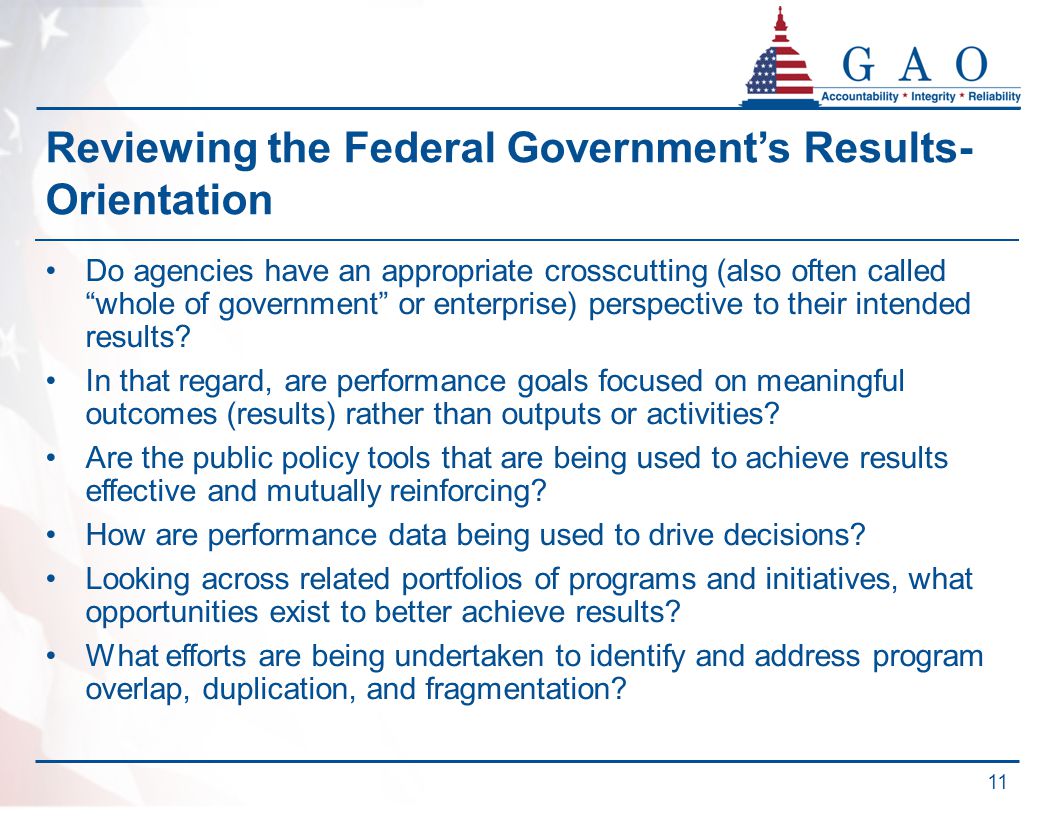 G A O
Accountability * Integrity * Reliability

Reviewing the Federal Government’s Results-Orientation

• Do agencies have an appropriate crosscutting (also often called “whole of government” or enterprise) perspective to their intended results?
• In that regard, are performance goals focused on meaningful outcomes (results) rather than outputs or activities?
• Are the public policy tools that are being used to achieve results effective and mutually reinforcing?
• How are performance data being used to drive decisions?
• Looking across related portfolios of programs and initiatives, what opportunities exist to better achieve results?
• What efforts are being undertaken to identify and address program overlap, duplication, and fragmentation?

11